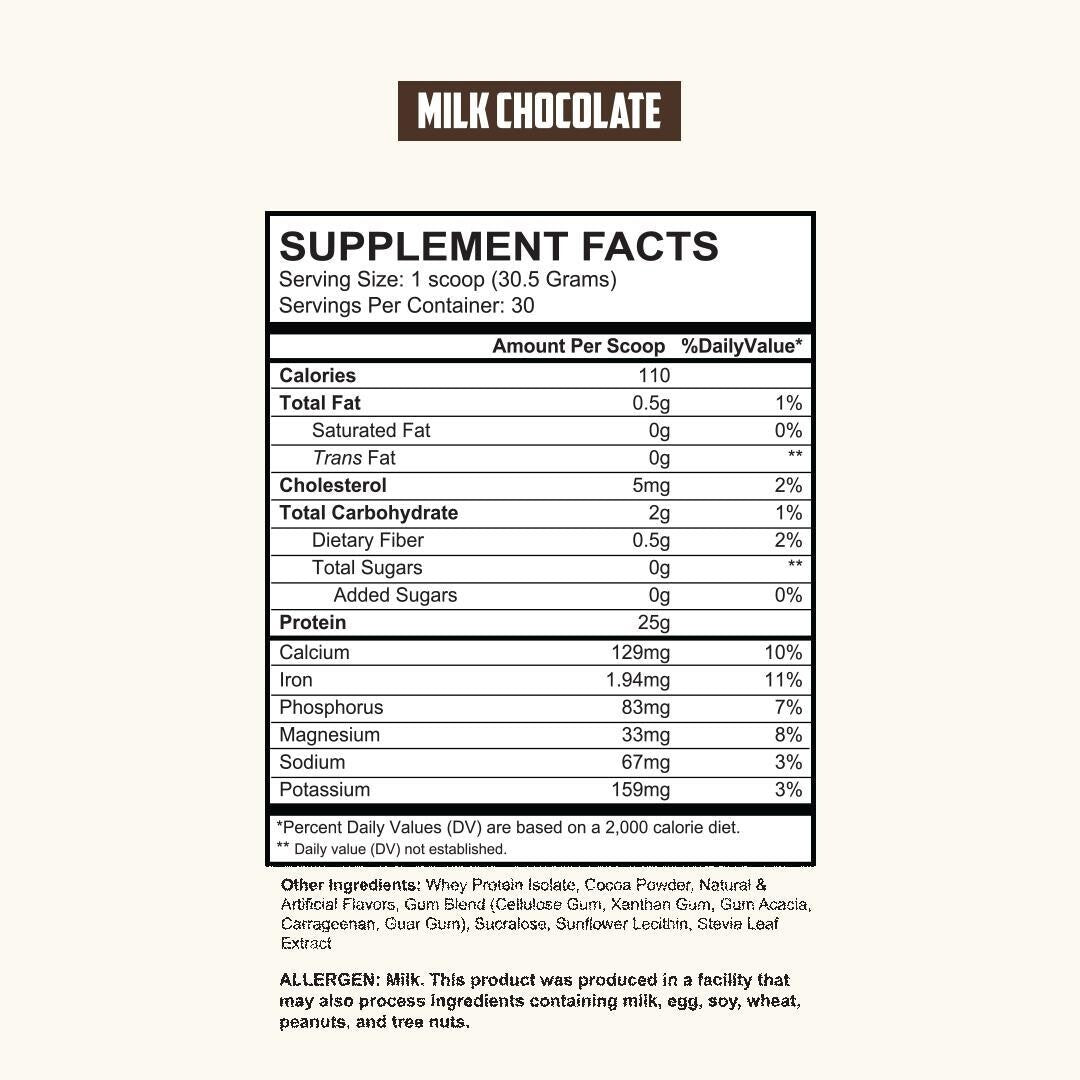 MILK CHOCOLATE

SUPPLEMENT FACTS
Serving Size: 1 scoop (30.5 Grams)
Servings Per Container: 30

|  | Amount Per Scoop | %DailyValue* |
|---|---|---|
| Calories | 110 |  |
| Total Fat | 0.5g | 1% |
| Saturated Fat | 0g | 0% |
| Trans Fat | 0g | ** |
| Cholesterol | 5mg | 2% |
| Total Carbohydrate | 2g | 1% |
| Dietary Fiber | 0.5g | 2% |
| Total Sugars | 0g | ** |
| Added Sugars | 0g | 0% |
| Protein | 25g |  |
| Calcium | 129mg | 10% |
| Iron | 1.94mg | 11% |
| Phosphorus | 83mg | 7% |
| Magnesium | 33mg | 8% |
| Sodium | 67mg | 3% |
| Potassium | 159mg | 3% |

*Percent Daily Values (DV) are based on a 2,000 calorie diet.
** Daily value (DV) not established.

Other Ingredients: Whey Protein Isolate, Cocoa Powder, Natural & Artificial Flavors, Gum Blend (Cellulose Gum, Xanthan Gum, Gum Acacia, Carrageenan, Guar Gum), Sucralose, Sunflower Lecithin, Stevia Leaf Extract

ALLERGEN: Milk. This product was produced in a facility that may also process ingredients containing milk, egg, soy, wheat, peanuts, and tree nuts.